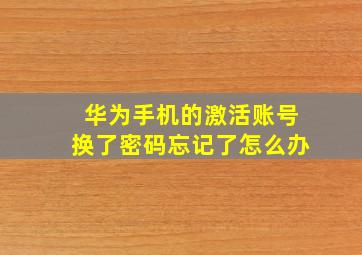 华为手机的激活账号
换了密码忘记了怎么办